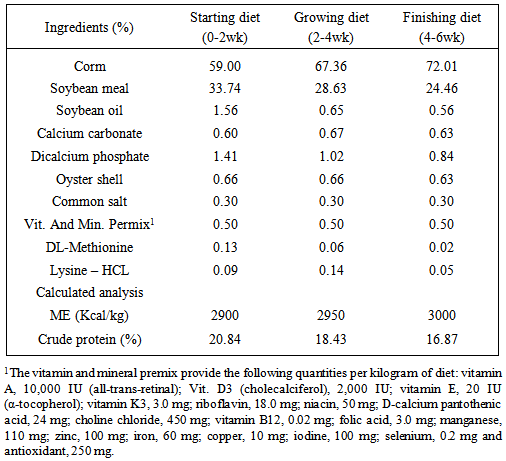 | Ingredients (%) | Starting diet (0-2wk) | Growing diet (2-4wk) | Finishing diet (4-6wk) |
|---|---|---|---|
| Corm | 59.00 | 67.36 | 72.01 |
| Soybean meal | 33.74 | 28.63 | 24.46 |
| Soybean oil | 1.56 | 0.65 | 0.56 |
| Calcium carbonate | 0.60 | 0.67 | 0.63 |
| Dicalcium phosphate | 1.41 | 1.02 | 0.84 |
| Oyster shell | 0.66 | 0.66 | 0.63 |
| Common salt | 0.30 | 0.30 | 0.30 |
| Vit. And Min. Permix$^1$ | 0.50 | 0.50 | 0.50 |
| DL-Methionine | 0.13 | 0.06 | 0.02 |
| Lysine – HCL | 0.09 | 0.14 | 0.05 |
| Calculated analysis | | | |
| ME (Kcal/kg) | 2900 | 2950 | 3000 |
| Crude protein (%) | 20.84 | 18.43 | 16.87 |

$^1$The vitamin and mineral premix provide the following quantities per kilogram of diet: vitamin A, 10,000 IU (all-trans-retinal); Vit. D3 (cholecalciferol), 2,000 IU; vitamin E, 20 IU (α-tocopherol); vitamin K3, 3.0 mg; riboflavin, 18.0 mg; niacin, 50 mg; D-calcium pantothenic acid, 24 mg; choline chloride, 450 mg; vitamin B12, 0.02 mg; folic acid, 3.0 mg; manganese, 110 mg; zinc, 100 mg; iron, 60 mg; copper, 10 mg; iodine, 100 mg; selenium, 0.2 mg and antioxidant, 250 mg.